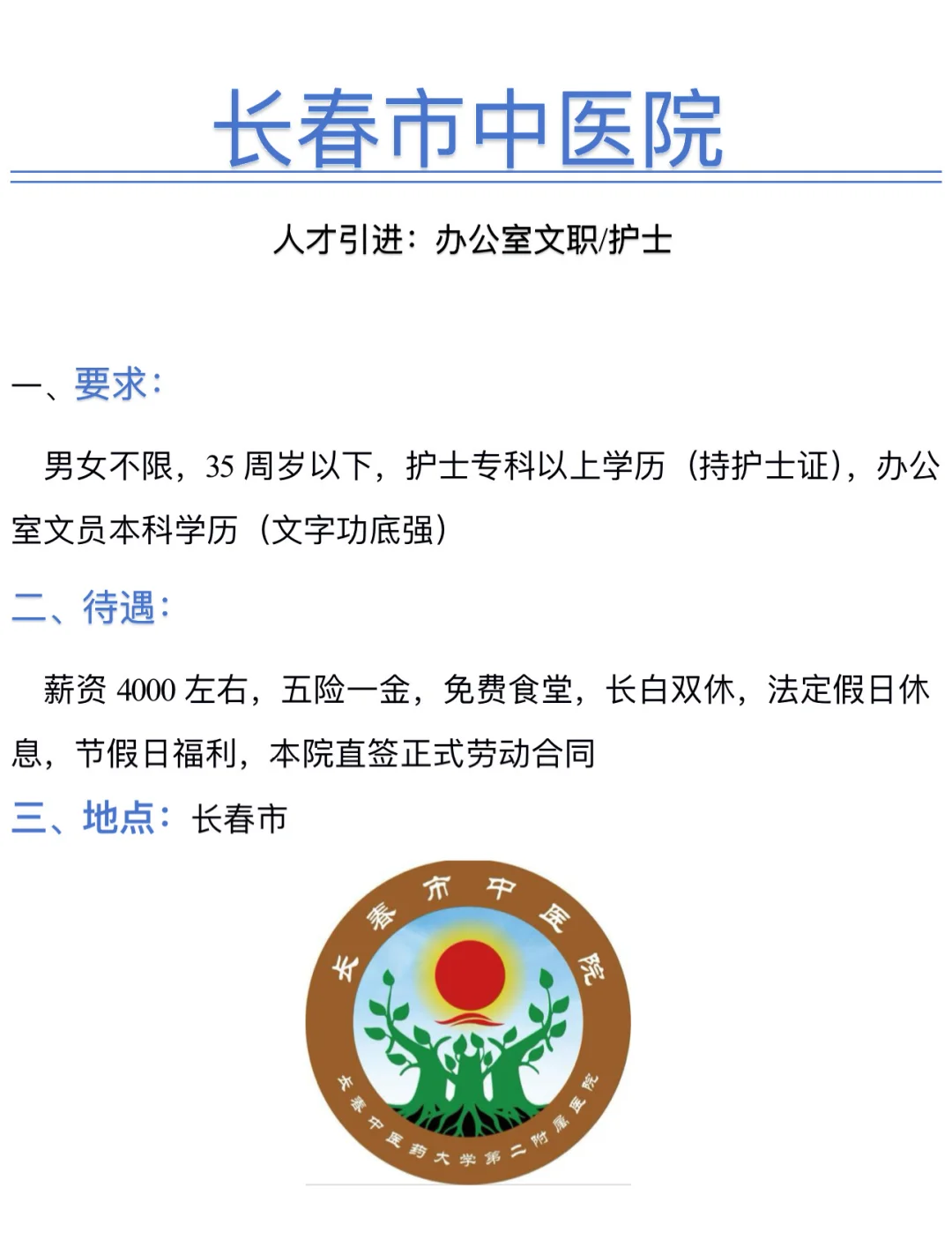 长春市中医院

人才引进：办公室文职/护士

一、要求：

男女不限，35周岁以下，护士专科以上学历（持护士证），办公室文员本科学历（文字功底强）

二、待遇：

薪资4000左右，五险一金，免费食堂，长白双休，法定假日休息，节假日福利，本院直签正式劳动合同

三、地点：长春市

长春市中医院

长春中医药大学第二附属医院